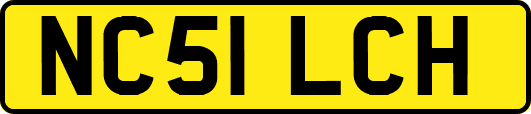 NC51 LCH